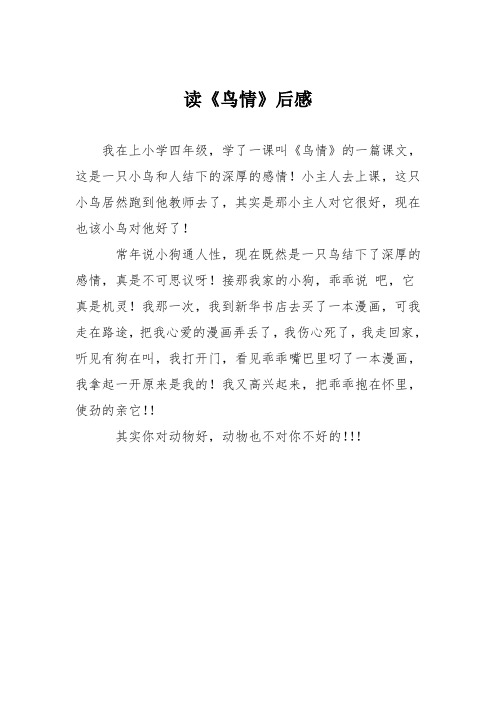 读《鸟情》后感

我在上小学四年级，学了一课叫《鸟情》的一篇课文，这是一只小鸟和人结下的深厚的感情！小主人去上课，这只小鸟居然跑到他教师去了，其实是那小主人对它很好，现在也该小鸟对他好了！

常年说小狗通人性，现在既然是一只鸟结下了深厚的感情，真是不可思议呀！接那我家的小狗，乖乖说 吧，它真是机灵！我那一次，我到新华书店去买了一本漫画，可我走在路途，把我心爱的漫画弄丢了，我伤心死了，我走回家，听见有狗在叫，我打开门，看见乖乖嘴巴里叼了一本漫画，我拿起一开原来是我的！我又高兴起来，把乖乖抱在怀里，使劲的亲它!!

其实你对动物好，动物也不对你不好的!!!